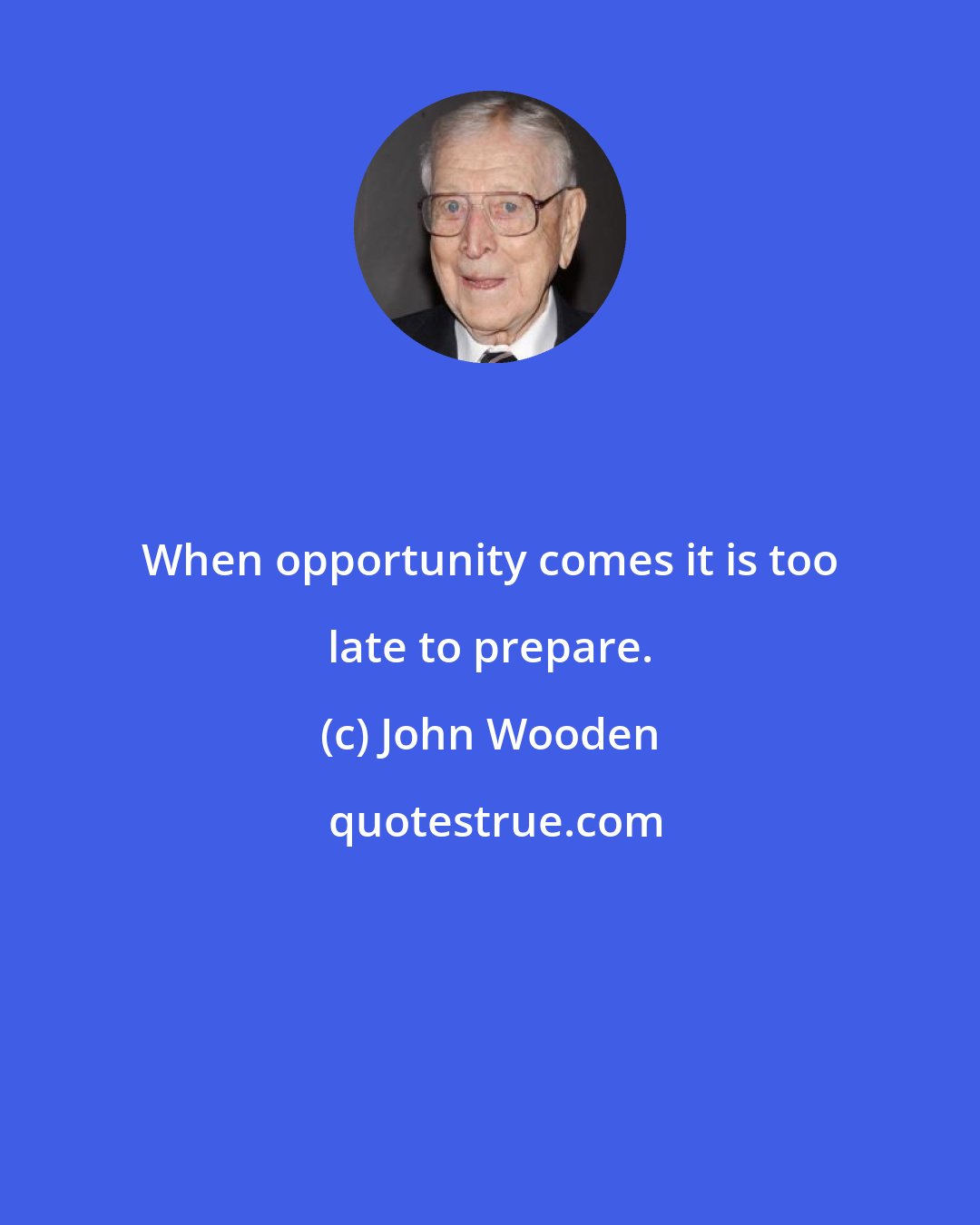 When opportunity comes it is too late to prepare.

(c) John Wooden

quotestrue.com